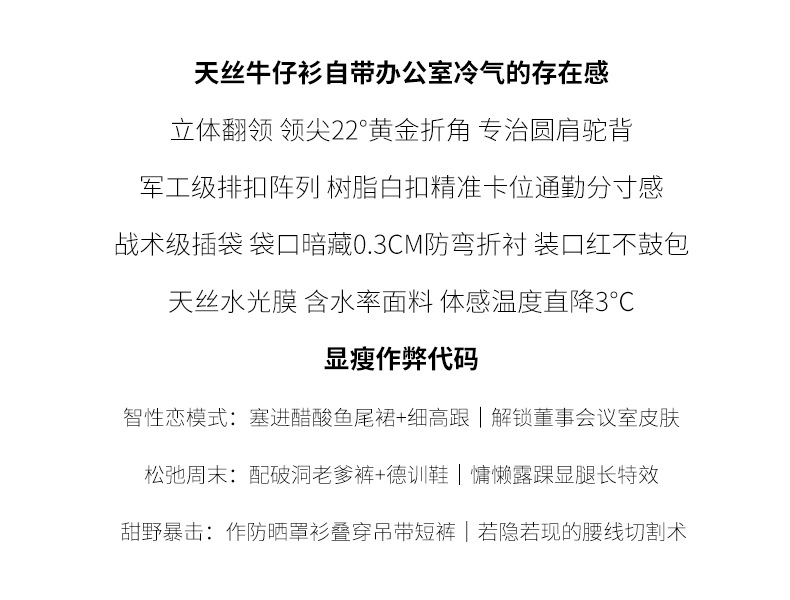 天丝牛仔衫自带办公室冷气的存在感

立体翻领 领尖22°黄金折角 专治圆肩驼背

军工级排扣阵列 树脂白扣精准卡位通勤分寸感

战术级插袋 袋口暗藏0.3CM防弯折衬 装口红不鼓包

天丝水光膜 含水率面料 体感温度直降3°C

显瘦作弊代码

智性恋模式：塞进醋酸鱼尾裙+细高跟｜解锁董事会议室皮肤

松弛周末：配破洞老爹裤+德训鞋｜慵懒露踝显腿长特效

甜野暴击：作防晒罩衫叠穿吊带短裤｜若隐若现的腰线切割术